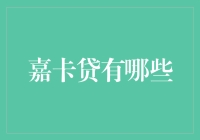 嘉卡贷有哪些